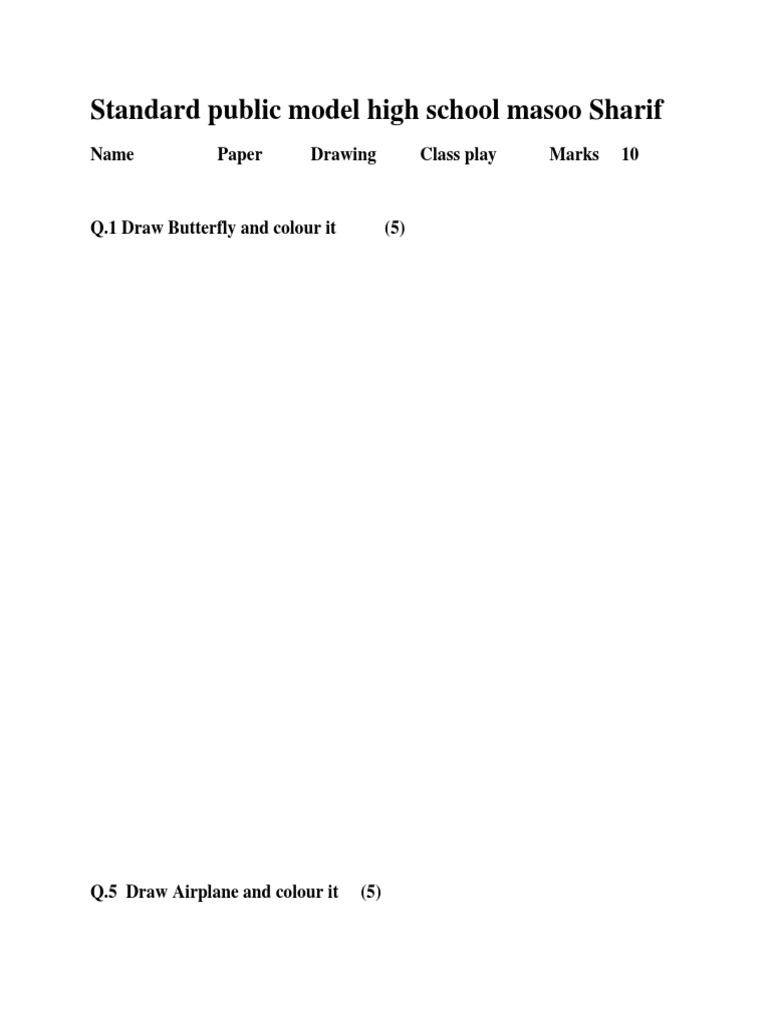 Standard public model high school masoo Sharif

Name Paper Drawing Class play Marks 10

Q.1 Draw Butterfly and colour it (5)

Q.5 Draw Airplane and colour it (5)